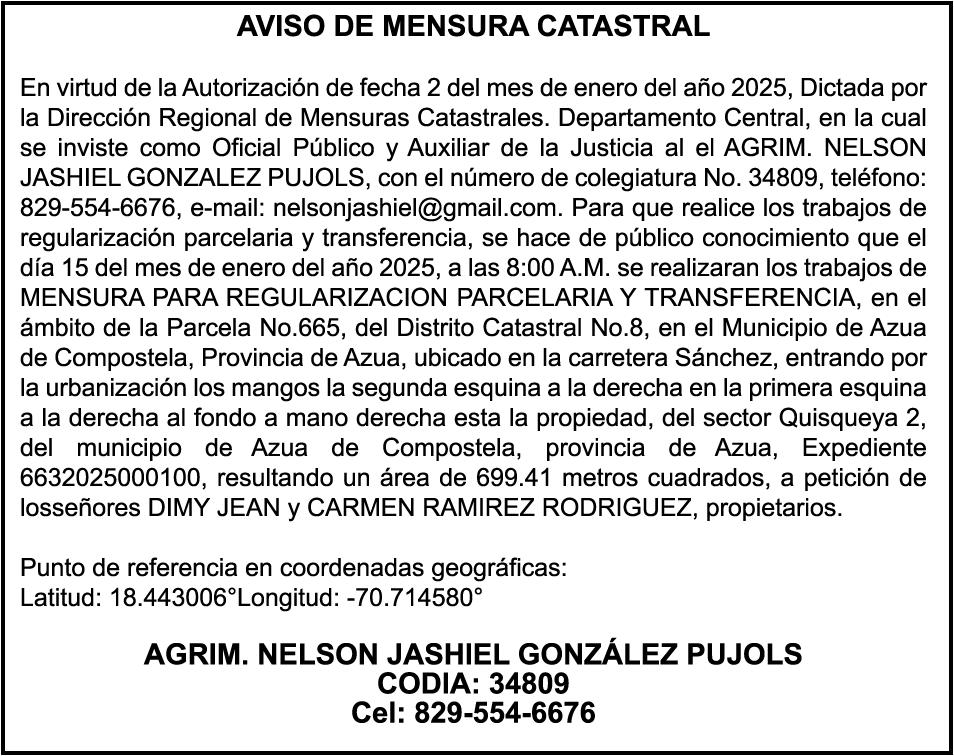 AVISO DE MENSURA CATASTRAL

En virtud de la Autorización de fecha 2 del mes de enero del año 2025, Dictada por la Dirección Regional de Mensuras Catastrales. Departamento Central, en la cual se inviste como Oficial Público y Auxiliar de la Justicia al el AGRIM. NELSON JASHIEL GONZALEZ PUJOLS, con el número de colegiatura No. 34809, teléfono: 829-554-6676, e-mail: nelsonjashiel@gmail.com. Para que realice los trabajos de regularización parcelaria y transferencia, se hace de público conocimiento que el día 15 del mes de enero del año 2025, a las 8:00 A.M. se realizaran los trabajos de MENSURA PARA REGULARIZACION PARCELARIA Y TRANSFERENCIA, en el ámbito de la Parcela No.665, del Distrito Catastral No.8, en el Municipio de Azua de Compostela, Provincia de Azua, ubicado en la carretera Sánchez, entrando por la urbanización los mangos la segunda esquina a la derecha en la primera esquina a la derecha al fondo a mano derecha esta la propiedad, del sector Quisqueya 2, del municipio de Azua de Compostela, provincia de Azua, Expediente 6632025000100, resultando un área de 699.41 metros cuadrados, a petición de losseñores DIMY JEAN y CARMEN RAMIREZ RODRIGUEZ, propietarios.

Punto de referencia en coordenadas geográficas:
Latitud: 18.443006°Longitud: -70.714580°

AGRIM. NELSON JASHIEL GONZÁLEZ PUJOLS
CODIA: 34809
Cel: 829-554-6676